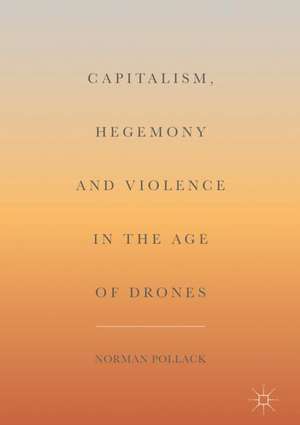 CAPITALISM, HEGEMONY AND VIOLENCE IN THE AGE OF DRONES

NORMAN POLLACK